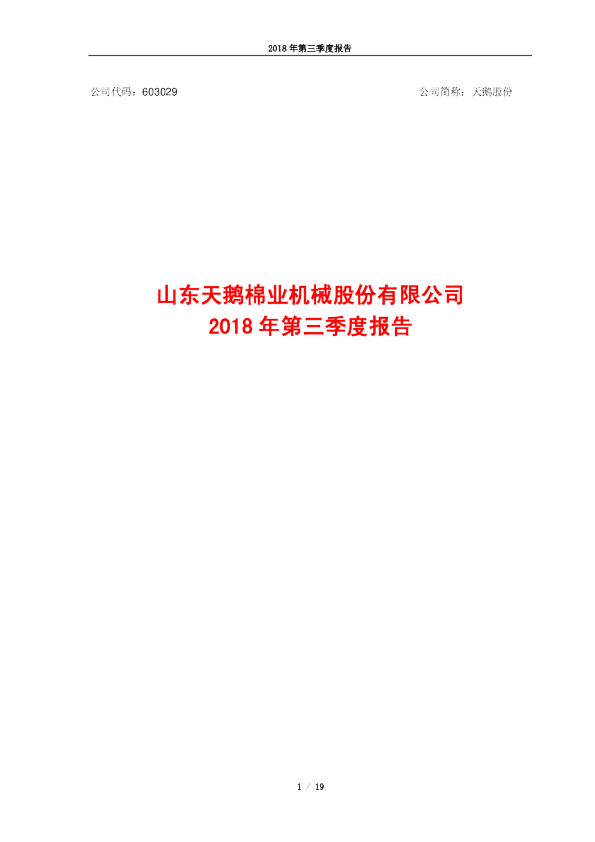 2018 年第三季度报告

公司代码：603029

公司简称：天鹅股份

山东天鹅棉业机械股份有限公司
2018 年第三季度报告

1 / 19